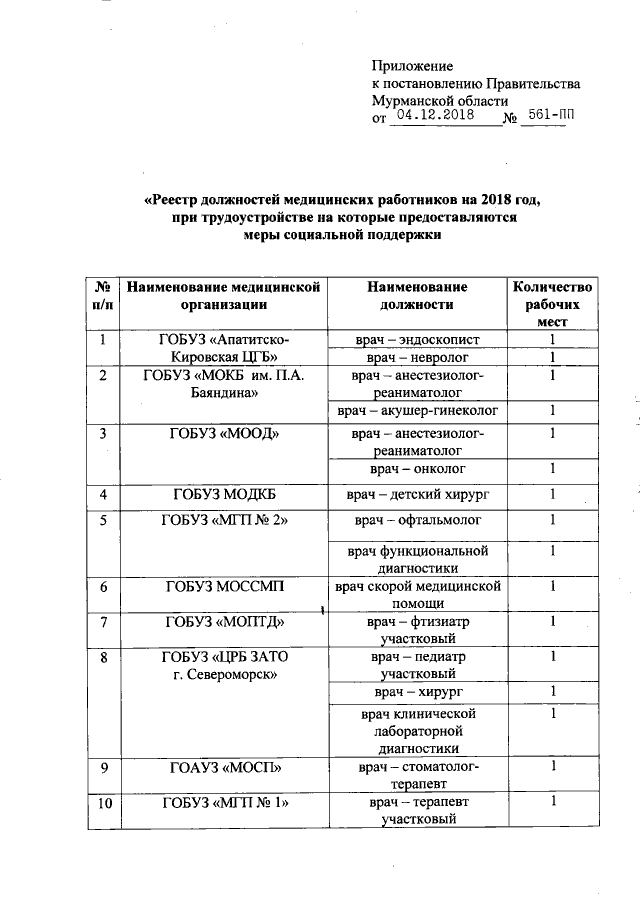 Приложение
к постановлению Правительства
Мурманской области
от 04.12.2018 № 561-ПП

«Реестр должностей медицинских работников на 2018 год, при трудоустройстве на которые предоставляются меры социальной поддержки

| № п/п | Наименование медицинской организации | Наименование должности | Количество рабочих мест |
|---|---|---|---|
| 1 | ГОБУЗ «Апатитско-Кировская ЦГБ» | врач – эндоскопист | 1 |
| | | врач – невролог | 1 |
| 2 | ГОБУЗ «МОКБ им. П.А. Баяндина» | врач – анестезиолог-реаниматолог | 1 |
| | | врач – акушер-гинеколог | 1 |
| 3 | ГОБУЗ «МООД» | врач – анестезиолог-реаниматолог | 1 |
| | | врач – онколог | 1 |
| 4 | ГОБУЗ МОДКБ | врач – детский хирург | 1 |
| 5 | ГОБУЗ «МГП № 2» | врач – офтальмолог | 1 |
| | | врач функциональной диагностики | 1 |
| 6 | ГОБУЗ МОССМП | врач скорой медицинской помощи | 1 |
| 7 | ГОБУЗ «МОПТД» | врач – фтизиатр участковый | 1 |
| 8 | ГОБУЗ «ЦРБ ЗАТО г. Североморск» | врач – педиатр участковый | 1 |
| | | врач – хирург | 1 |
| | | врач клинической лабораторной диагностики | 1 |
| 9 | ГОАУЗ «МОСП» | врач – стоматолог-терапевт | 1 |
| 10 | ГОБУЗ «МГП № 1» | врач – терапевт участковый | 1 |